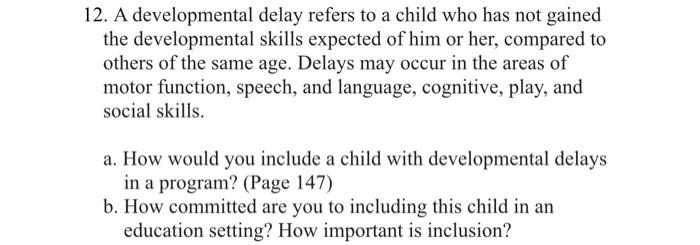 12. A developmental delay refers to a child who has not gained the developmental skills expected of him or her, compared to others of the same age. Delays may occur in the areas of motor function, speech, and language, cognitive, play, and social skills.

a. How would you include a child with developmental delays in a program? (Page 147)
b. How committed are you to including this child in an education setting? How important is inclusion?